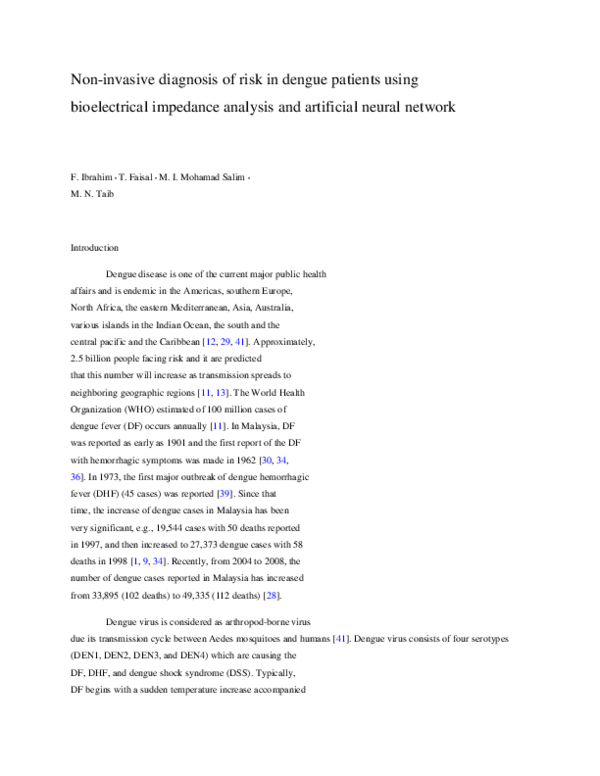 Non-invasive diagnosis of risk in dengue patients using bioelectrical impedance analysis and artificial neural network

F. Ibrahim · T. Faisal · M. I. Mohamad Salim · M. N. Taib

Introduction

Dengue disease is one of the current major public health affairs and is endemic in the Americas, southern Europe, North Africa, the eastern Mediterranean, Asia, Australia, various islands in the Indian Ocean, the south and the central pacific and the Caribbean [12, 29, 41]. Approximately, 2.5 billion people facing risk and it are predicted that this number will increase as transmission spreads to neighboring geographic regions [11, 13]. The World Health Organization (WHO) estimated of 100 million cases of dengue fever (DF) occurs annually [11]. In Malaysia, DF was reported as early as 1901 and the first report of the DF with hemorrhagic symptoms was made in 1962 [30, 34, 36]. In 1973, the first major outbreak of dengue hemorrhagic fever (DHF) (45 cases) was reported [39]. Since that time, the increase of dengue cases in Malaysia has been very significant, e.g., 19,544 cases with 50 deaths reported in 1997, and then increased to 27,373 dengue cases with 58 deaths in 1998 [1, 9, 34]. Recently, from 2004 to 2008, the number of dengue cases reported in Malaysia has increased from 33,895 (102 deaths) to 49,335 (112 deaths) [28].

Dengue virus is considered as arthropod-borne virus due its transmission cycle between Aedes mosquitoes and humans [41]. Dengue virus consists of four serotypes (DEN1, DEN2, DEN3, and DEN4) which are causing the DF, DHF, and dengue shock syndrome (DSS). Typically, DF begins with a sudden temperature increase accompanied